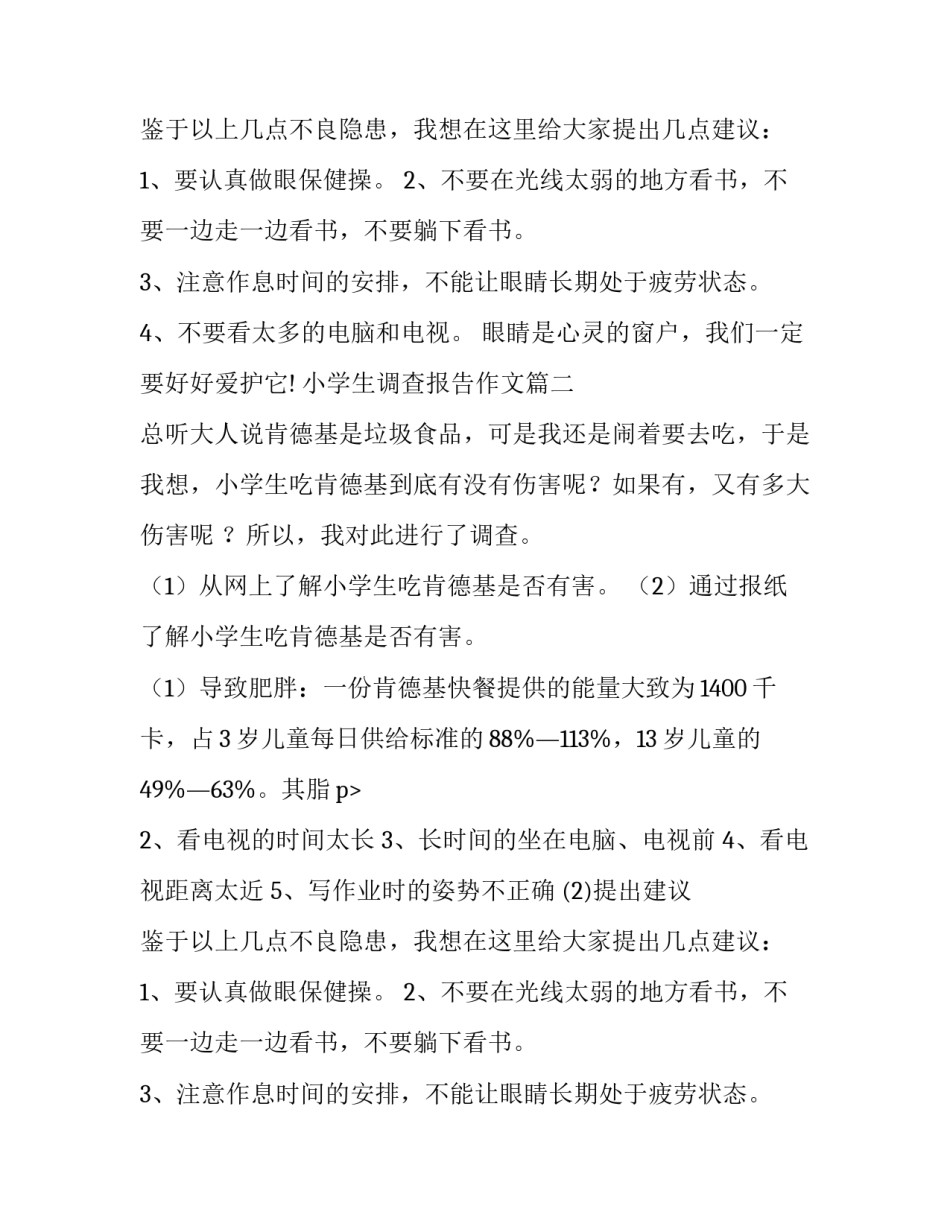 鉴于以上几点不良隐患，我想在这里给大家提出几点建议：

1、要认真做眼保健操。 2、不要在光线太弱的地方看书，不要一边走一边看书，不要躺下看书。

3、注意作息时间的安排，不能让眼睛长期处于疲劳状态。

4、不要看太多的电脑和电视。 眼睛是心灵的窗户，我们一定要好好爱护它! 小学生调查报告作文篇二

总听大人说肯德基是垃圾食品，可是我还是闹着要去吃，于是我想，小学生吃肯德基到底有没有伤害呢？如果有，又有多大伤害呢 ？所以，我对此进行了调查。

（1）从网上了解小学生吃肯德基是否有害。 （2）通过报纸了解小学生吃肯德基是否有害。

（1）导致肥胖：一份肯德基快餐提供的能量大致为 1400 千卡，占 3 岁儿童每日供给标准的 88%—113%，13 岁儿童的 49%—63%。其脂 p>

2、看电视的时间太长 3、长时间的坐在电脑、电视前 4、看电视距离太近 5、写作业时的姿势不正确 (2)提出建议

鉴于以上几点不良隐患，我想在这里给大家提出几点建议：

1、要认真做眼保健操。 2、不要在光线太弱的地方看书，不要一边走一边看书，不要躺下看书。

3、注意作息时间的安排，不能让眼睛长期处于疲劳状态。